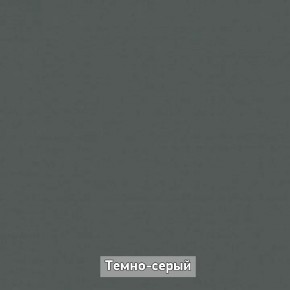 Темно-серый